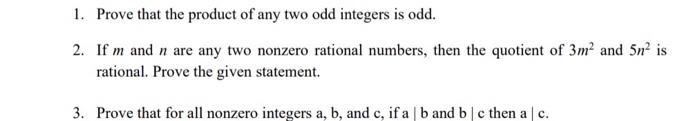 1. Prove that the product of any two odd integers is odd.

2. If $m$ and $n$ are any two nonzero rational numbers, then the quotient of $3m^2$ and $5n^2$ is rational. Prove the given statement.

3. Prove that for all nonzero integers a, b, and c, if a | b and b | c then a | c.